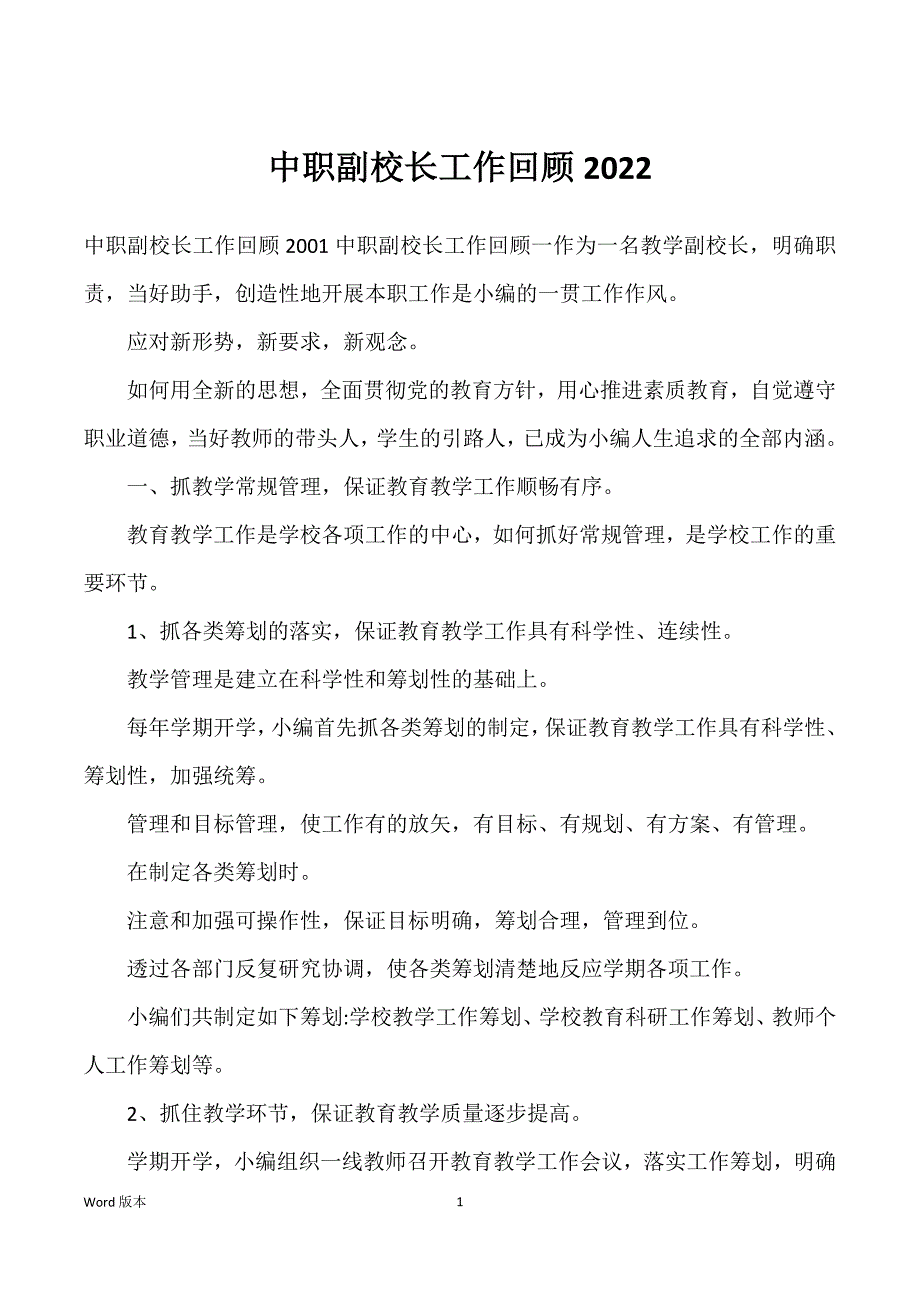 中职副校长工作回顾 2022

中职副校长工作回顾 2001 中职副校长工作回顾一作为一名教学副校长，明确职责，当好助手，创造性地开展本职工作是小编的一贯工作作风。

应对新形势，新要求，新观念。

如何用全新的思想，全面贯彻党的教育方针，用心推进素质教育，自觉遵守职业道德，当好教师的带头人，学生的引路人，已成为小编人生追求的全部内涵。

一、抓教学常规管理，保证教育教学工作顺畅有序。

教育教学工作是学校各项工作的中心，如何抓好常规管理，是学校工作的重要环节。

1、抓各类筹划的落实，保证教育教学工作具有科学性、连续性。

教学管理是建立在科学性和筹划性的基础上。

每年学期开学，小编首先抓各类筹划的制定，保证教育教学工作具有科学性、筹划性，加强统筹。

管理和目标管理，使工作有的放矢，有目标、有规划、有方案、有管理。

在制定各类筹划时。

注意和加强可操作性，保证目标明确，筹划合理，管理到位。

透过各部门反复研究协调，使各类筹划清楚地反应学期各项工作。

小编们共制定如下筹划:学校教学工作筹划、学校教育科研工作筹划、教师个人工作筹划等。

2、抓住教学环节，保证教育教学质量逐步提高。

学期开学，小编组织一线教师召开教育教学工作会议，落实工作筹划，明确

Word 版本

1